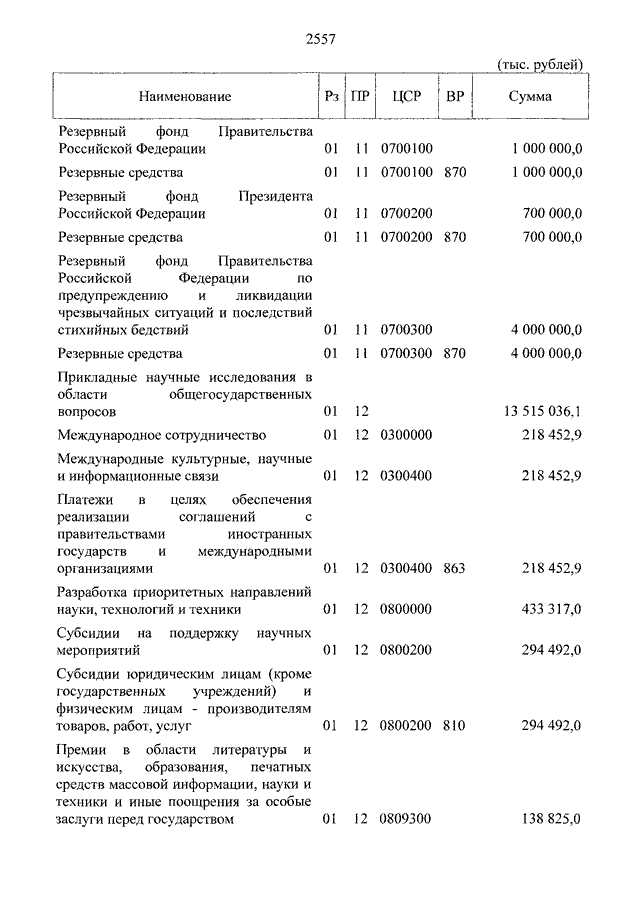 2557

(тыс. рублей)

| Наименование | Рз | ПР | ЦСР | ВР | Сумма |
|---|---|---|---|---|---|
| Резервный фонд Правительства Российской Федерации | 01 | 11 | 0700100 | | 1 000 000,0 |
| Резервные средства | 01 | 11 | 0700100 | 870 | 1 000 000,0 |
| Резервный фонд Президента Российской Федерации | 01 | 11 | 0700200 | | 700 000,0 |
| Резервные средства | 01 | 11 | 0700200 | 870 | 700 000,0 |
| Резервный фонд Правительства Российской Федерации по предупреждению и ликвидации чрезвычайных ситуаций и последствий стихийных бедствий | 01 | 11 | 0700300 | | 4 000 000,0 |
| Резервные средства | 01 | 11 | 0700300 | 870 | 4 000 000,0 |
| Прикладные научные исследования в области общегосударственных вопросов | 01 | 12 | | | 13 515 036,1 |
| Международное сотрудничество | 01 | 12 | 0300000 | | 218 452,9 |
| Международные культурные, научные и информационные связи | 01 | 12 | 0300400 | | 218 452,9 |
| Платежи в целях обеспечения реализации соглашений с правительствами иностранных государств и международными организациями | 01 | 12 | 0300400 | 863 | 218 452,9 |
| Разработка приоритетных направлений науки, технологий и техники | 01 | 12 | 0800000 | | 433 317,0 |
| Субсидии на поддержку научных мероприятий | 01 | 12 | 0800200 | | 294 492,0 |
| Субсидии юридическим лицам (кроме государственных учреждений) и физическим лицам - производителям товаров, работ, услуг | 01 | 12 | 0800200 | 810 | 294 492,0 |
| Премии в области литературы и искусства, образования, печатных средств массовой информации, науки и техники и иные поощрения за особые заслуги перед государством | 01 | 12 | 0809300 | | 138 825,0 |